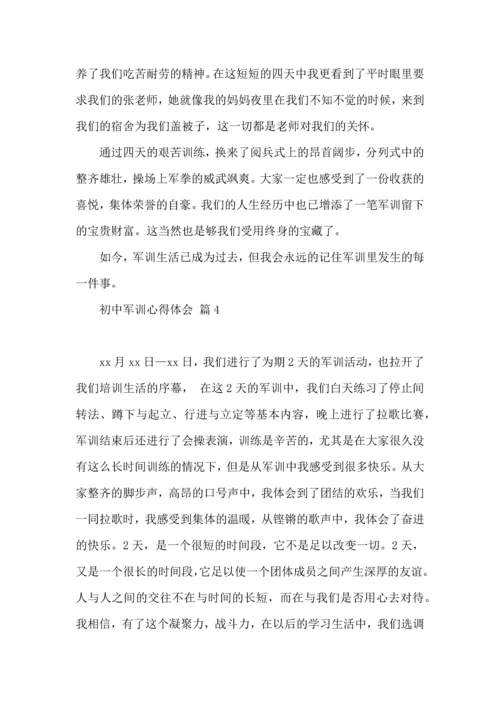 养了我们吃苦耐劳的精神。在这短短的四天中我更看到了平时眼里要求我们的张老师，她就像我的妈妈夜里在我们不知不觉的时候，来到我们的宿舍为我们盖被子，这一切都是老师对我们的关怀。

通过四天的艰苦训练，换来了阅兵式上的昂首阔步，分列式中的整齐雄壮，操场上军拳的威武飒爽。大家一定也感受到了一份收获的喜悦，集体荣誉的自豪。我们的人生经历中也已增添了一笔军训留下的宝贵财富。这当然也是够我们受用终身的宝藏了。

如今，军训生活已成为过去，但我会永远的记住军训里发生的每一件事。

初中军训心得体会 篇4

xx月xx日—xx日，我们进行了为期2天的军训活动，也拉开了我们培训生活的序幕， 在这2天的军训中，我们白天练习了停止间转法、蹲下与起立、行进与立定等基本内容，晚上进行了拉歌比赛，军训结束后还进行了会操表演，训练是辛苦的，尤其是在大家很久没有这么长时间训练的情况下，但是从军训中我感受到很多快乐。从大家整齐的脚步声，高昂的口号声中，我体会到了团结的欢乐，当我们一同拉歌时，我感受到集体的温暖，从铿锵的歌声中，我体会了奋进的快乐。2天，是一个很短的时间段，它不是足以改变一切。2天，又是一个很长的时间段，它足以使一个团体成员之间产生深厚的友谊。人与人之间的交往不在与时间的长短，而在与我们是否用心去对待。我相信，有了这个凝聚力，战斗力，在以后的学习生活中，我们选调